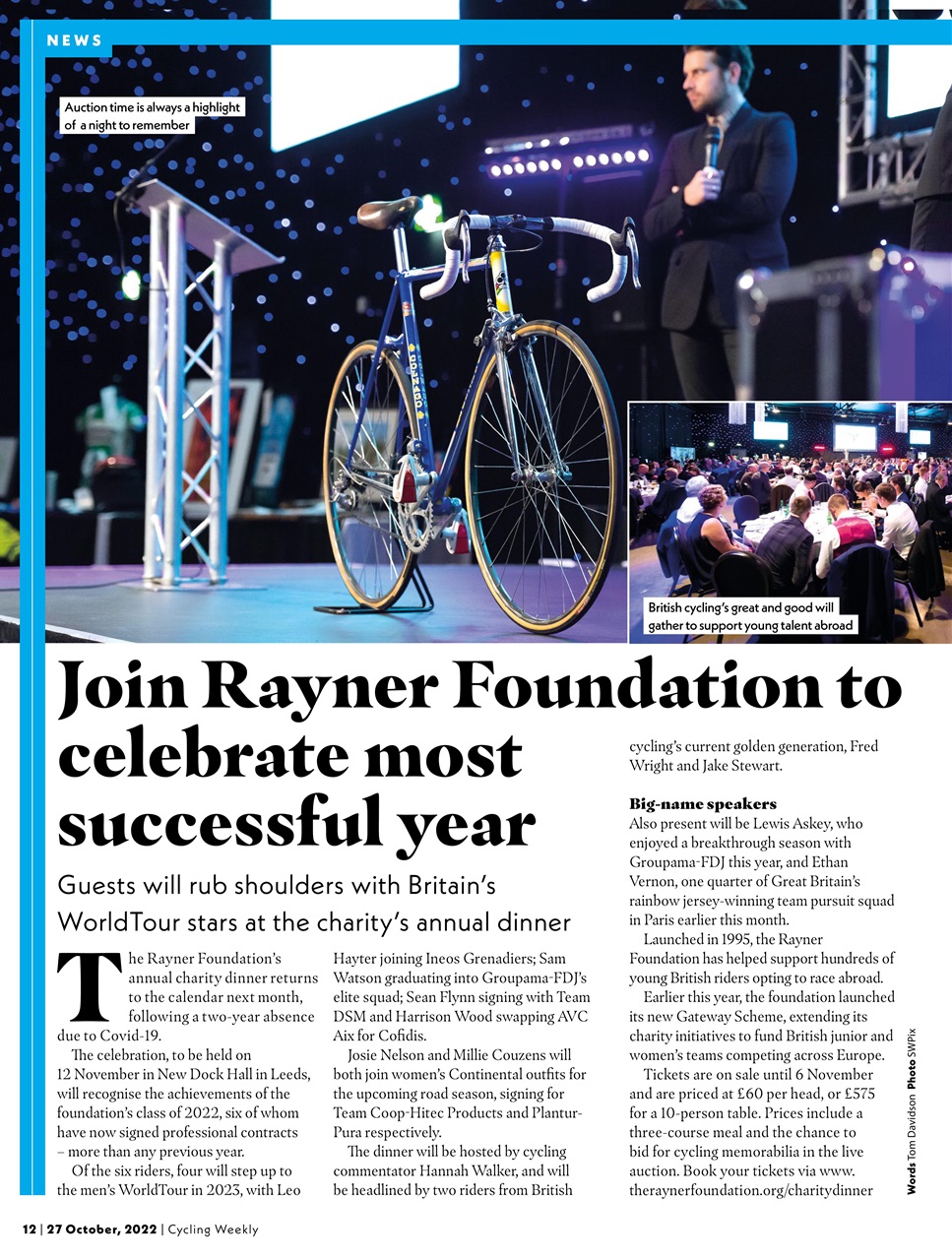 NEWS

Auction time is always a highlight of a night to remember

British cycling's great and good will gather to support young talent abroad

Join Rayner Foundation to celebrate most successful year

Guests will rub shoulders with Britain's WorldTour stars at the charity's annual dinner

The Rayner Foundation's annual charity dinner returns to the calendar next month, following a two-year absence due to Covid-19.

The celebration, to be held on 12 November in New Dock Hall in Leeds, will recognise the achievements of the foundation's class of 2022, six of whom have now signed professional contracts – more than any previous year.

Of the six riders, four will step up to the men's WorldTour in 2023, with Leo Hayter joining Ineos Grenadiers; Sam Watson graduating into Groupama-FDJ's elite squad; Sean Flynn signing with Team DSM and Harrison Wood swapping AVC Aix for Cofidis.

Josie Nelson and Millie Couzens will both join women's Continental outfits for the upcoming road season, signing for Team Coop-Hitec Products and Plantur-Pura respectively.

The dinner will be hosted by cycling commentator Hannah Walker, and will be headlined by two riders from British cycling's current golden generation, Fred Wright and Jake Stewart.

Big-name speakers
Also present will be Lewis Askey, who enjoyed a breakthrough season with Groupama-FDJ this year, and Ethan Vernon, one quarter of Great Britain's rainbow jersey-winning team pursuit squad in Paris earlier this month.

Launched in 1995, the Rayner Foundation has helped support hundreds of young British riders opting to race abroad.

Earlier this year, the foundation launched its new Gateway Scheme, extending its charity initiatives to fund British junior and women's teams competing across Europe.

Tickets are on sale until 6 November and are priced at £60 per head, or £575 for a 10-person table. Prices include a three-course meal and the chance to bid for cycling memorabilia in the live auction. Book your tickets via www.theraynerfoundation.org/charitydinner

Words Tom Davidson Photo SWPix

12 | 27 October, 2022 | Cycling Weekly